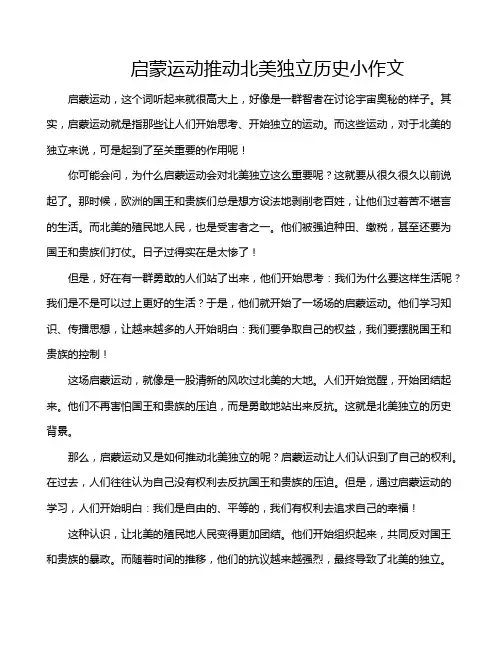 启蒙运动推动北美独立历史小作文

启蒙运动，这个词听起来就很高大上，好像是一群智者在讨论宇宙奥秘的样子。其实，启蒙运动就是指那些让人们开始思考、开始独立的运动。而这些运动，对于北美的独立来说，可是起到了至关重要的作用呢！

你可能会问，为什么启蒙运动会对北美独立这么重要呢？这就要从很久很久以前说起了。那时候，欧洲的国王和贵族们总是想方设法地剥削老百姓，让他们过着苦不堪言的生活。而北美的殖民地人民，也是受害者之一。他们被强迫种田、缴税，甚至还要为国王和贵族们打仗。日子过得实在是太惨了！

但是，好在有一群勇敢的人们站了出来，他们开始思考：我们为什么要这样生活呢？我们是不是可以过上更好的生活？于是，他们就开始了一场场的启蒙运动。他们学习知识、传播思想，让越来越多的人开始明白：我们要争取自己的权益，我们要摆脱国王和贵族的控制！

这场启蒙运动，就像是一股清新的风吹过北美的大地。人们开始觉醒，开始团结起来。他们不再害怕国王和贵族的压迫，而是勇敢地站出来反抗。这就是北美独立的历史背景。

那么，启蒙运动又是如何推动北美独立的呢？启蒙运动让人们认识到了自己的权利。在过去，人们往往认为自己没有权利去反抗国王和贵族的压迫。但是，通过启蒙运动的学习，人们开始明白：我们是自由的、平等的，我们有权利去追求自己的幸福！

这种认识，让北美的殖民地人民变得更加团结。他们开始组织起来，共同反对国王和贵族的暴政。而随着时间的推移，他们的抗议越来越强烈，最终导致了北美的独立。